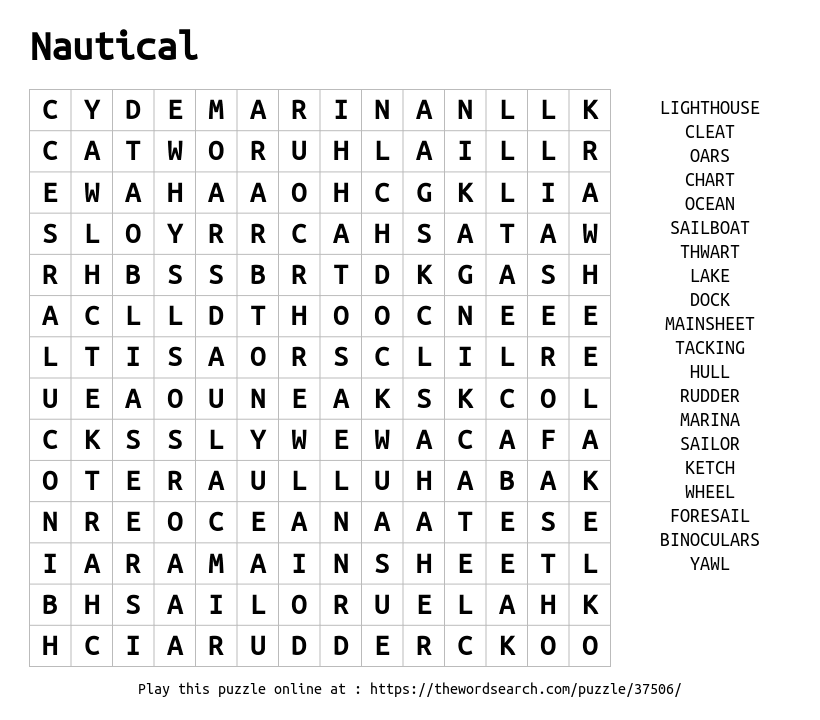 Nautical

| C | Y | D | E | M | A | R | I | N | A | N | L | L | K |
|---|---|---|---|---|---|---|---|---|---|---|---|---|---|
| C | A | T | W | O | R | U | H | L | A | I | L | L | R |
| E | W | A | H | A | A | O | H | C | G | K | L | I | A |
| S | L | O | Y | R | R | C | A | H | S | A | T | A | W |
| R | H | B | S | S | B | R | T | D | K | G | A | S | H |
| A | C | L | L | D | T | H | O | O | C | N | E | E | E |
| L | T | I | S | A | O | R | S | C | L | I | L | R | E |
| U | E | A | O | U | N | E | A | K | S | K | C | O | L |
| C | K | S | S | L | Y | W | E | W | A | C | A | F | A |
| O | T | E | R | A | U | L | L | U | H | A | B | A | K |
| N | R | E | O | C | E | A | N | A | A | T | E | S | E |
| I | A | R | A | M | A | I | N | S | H | E | E | T | L |
| B | H | S | A | I | L | O | R | U | E | L | A | H | K |
| H | C | I | A | R | U | D | D | E | R | C | K | O | O |

LIGHTHOUSE
CLEAT
OARS
CHART
OCEAN
SAILBOAT
THWART
LAKE
DOCK
MAINSHEET
TACKING
HULL
RUDDER
MARINA
SAILOR
KETCH
WHEEL
FORESAIL
BINOCULARS
YAWL

Play this puzzle online at : https://thewordsearch.com/puzzle/37506/